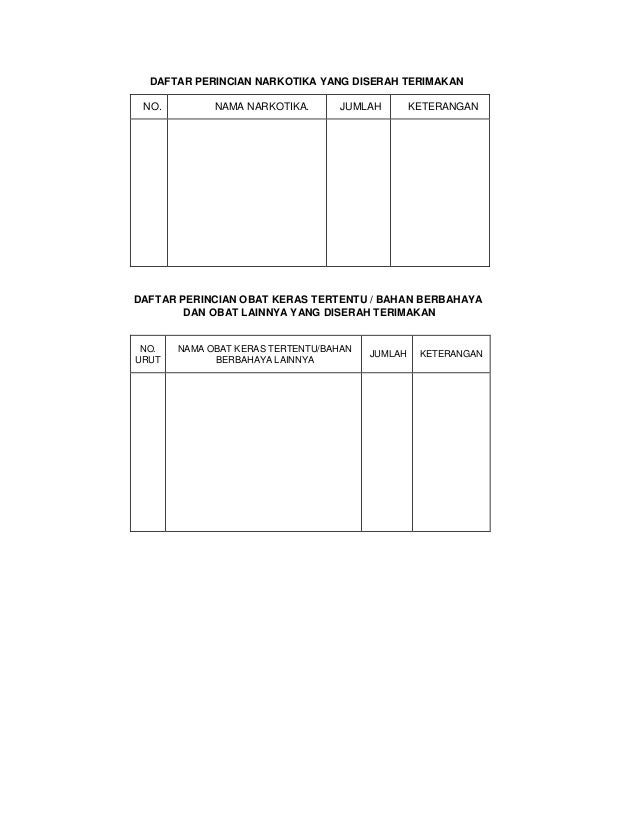 DAFTAR PERINCIAN NARKOTIKA YANG DISERAH TERIMAKAN

| NO. | NAMA NARKOTIKA. | JUMLAH | KETERANGAN |
|---|---|---|---|
|  |  |  |  |

DAFTAR PERINCIAN OBAT KERAS TERTENTU / BAHAN BERBAHAYA
DAN OBAT LAINNYA YANG DISERAH TERIMAKAN

| NO. URUT | NAMA OBAT KERAS TERTENTU/BAHAN BERBAHAYA LAINNYA | JUMLAH | KETERANGAN |
|---|---|---|---|
|  |  |  |  |